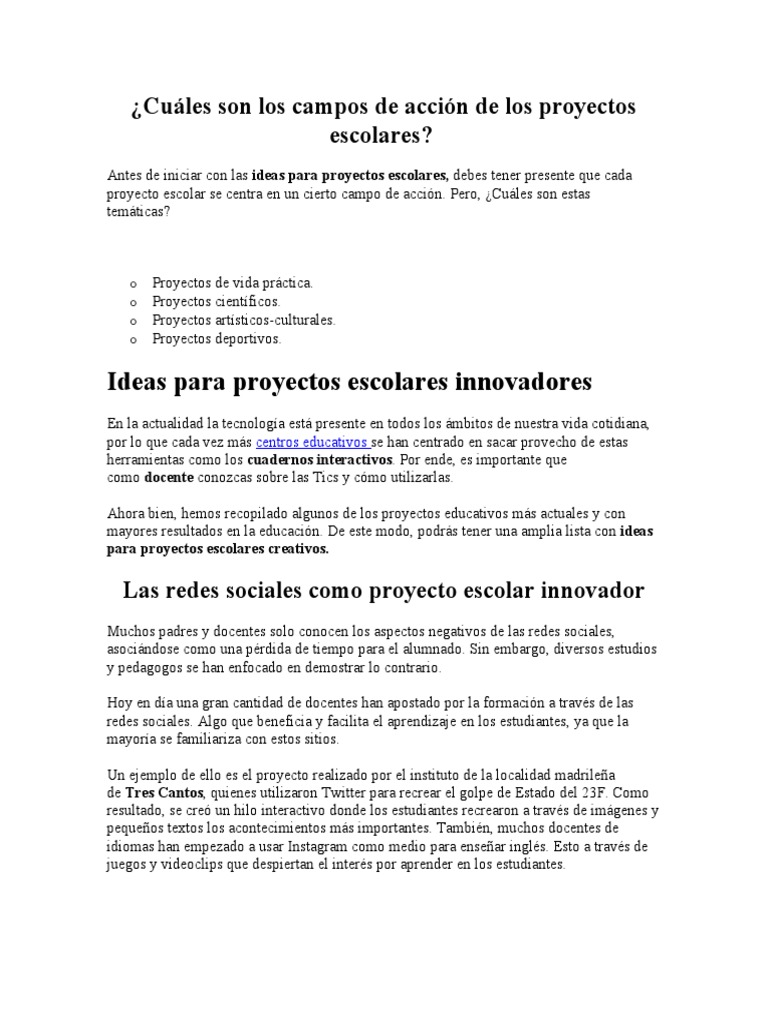 ¿Cuáles son los campos de acción de los proyectos escolares?

Antes de iniciar con las ideas para proyectos escolares, debes tener presente que cada proyecto escolar se centra en un cierto campo de acción. Pero, ¿Cuáles son estas temáticas?

o Proyectos de vida práctica.
o Proyectos científicos.
o Proyectos artísticos-culturales.
o Proyectos deportivos.

Ideas para proyectos escolares innovadores

En la actualidad la tecnología está presente en todos los ámbitos de nuestra vida cotidiana, por lo que cada vez más centros educativos se han centrado en sacar provecho de estas herramientas como los cuadernos interactivos. Por ende, es importante que como docente conozcas sobre las Tics y cómo utilizarlas.

Ahora bien, hemos recopilado algunos de los proyectos educativos más actuales y con mayores resultados en la educación. De este modo, podrás tener una amplia lista con ideas para proyectos escolares creativos.

Las redes sociales como proyecto escolar innovador

Muchos padres y docentes solo conocen los aspectos negativos de las redes sociales, asociándose como una pérdida de tiempo para el alumnado. Sin embargo, diversos estudios y pedagogos se han enfocado en demostrar lo contrario.

Hoy en día una gran cantidad de docentes han apostado por la formación a través de las redes sociales. Algo que beneficia y facilita el aprendizaje en los estudiantes, ya que la mayoría se familiariza con estos sitios.

Un ejemplo de ello es el proyecto realizado por el instituto de la localidad madrileña de Tres Cantos, quienes utilizaron Twitter para recrear el golpe de Estado del 23F. Como resultado, se creó un hilo interactivo donde los estudiantes recrearon a través de imágenes y pequeños textos los acontecimientos más importantes. También, muchos docentes de idiomas han empezado a usar Instagram como medio para enseñar inglés. Esto a través de juegos y videoclips que despiertan el interés por aprender en los estudiantes.